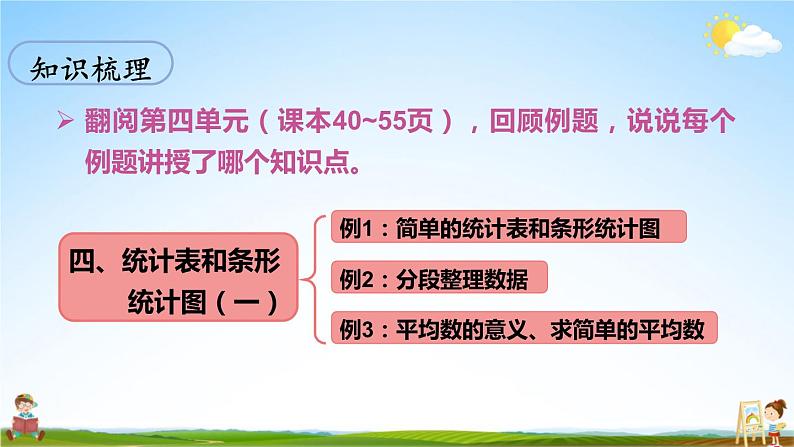 知识梳理

➢ 翻阅第四单元（课本40~55页），回顾例题，说说每个例题讲授了哪个知识点。

四、统计表和条形统计图（一）

例1：简单的统计表和条形统计图

例2：分段整理数据

例3：平均数的意义、求简单的平均数